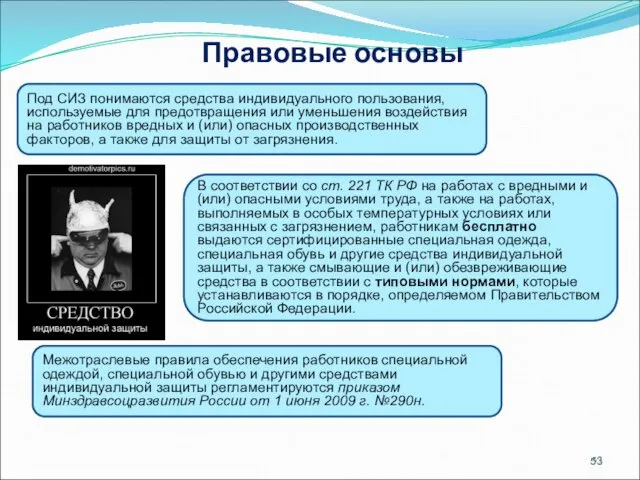 Правовые основы

Под СИЗ понимаются средства индивидуального пользования, используемые для предотвращения или уменьшения воздействия на работников вредных и (или) опасных производственных факторов, а также для защиты от загрязнения.

demotivatorpics.ru

СРЕДСТВО
индивидуальной защиты

В соответствии со ст. 221 ТК РФ на работах с вредными и (или) опасными условиями труда, а также на работах, выполняемых в особых температурных условиях или связанных с загрязнением, работникам бесплатно выдаются сертифицированные специальная одежда, специальная обувь и другие средства индивидуальной защиты, а также смывающие и (или) обезвреживающие средства в соответствии с типовыми нормами, которые устанавливаются в порядке, определяемом Правительством Российской Федерации.

Межотраслевые правила обеспечения работников специальной одеждой, специальной обувью и другими средствами индивидуальной защиты регламентируются приказом Минздравсоцразвития России от 1 июня 2009 г. №290н.

53